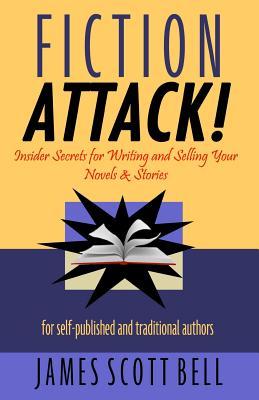 FICTION
ATTACK!

Insider Secrets for Writing and Selling Your Novels & Stories

for self-published and traditional authors

JAMES SCOTT BELL